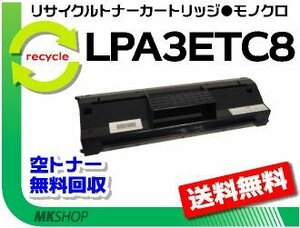 リサイクルトナーカートリッジ●モノクロ

recycle

LPA3ETC8

空トナー
無料回収

送料無料

MKSHOP